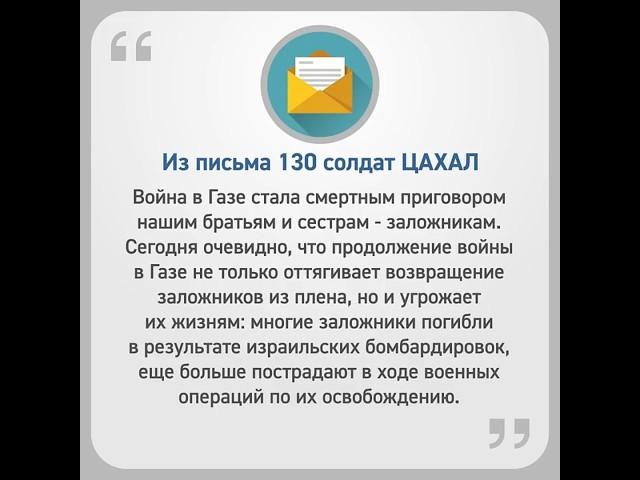 “

Из письма 130 солдат ЦАХАЛ

Война в Газе стала смертным приговором нашим братьям и сестрам - заложникам. Сегодня очевидно, что продолжение войны в Газе не только оттягивает возвращение заложников из плена, но и угрожает их жизням: многие заложники погибли в результате израильских бомбардировок, еще больше пострадают в ходе военных операций по их освобождению.

”